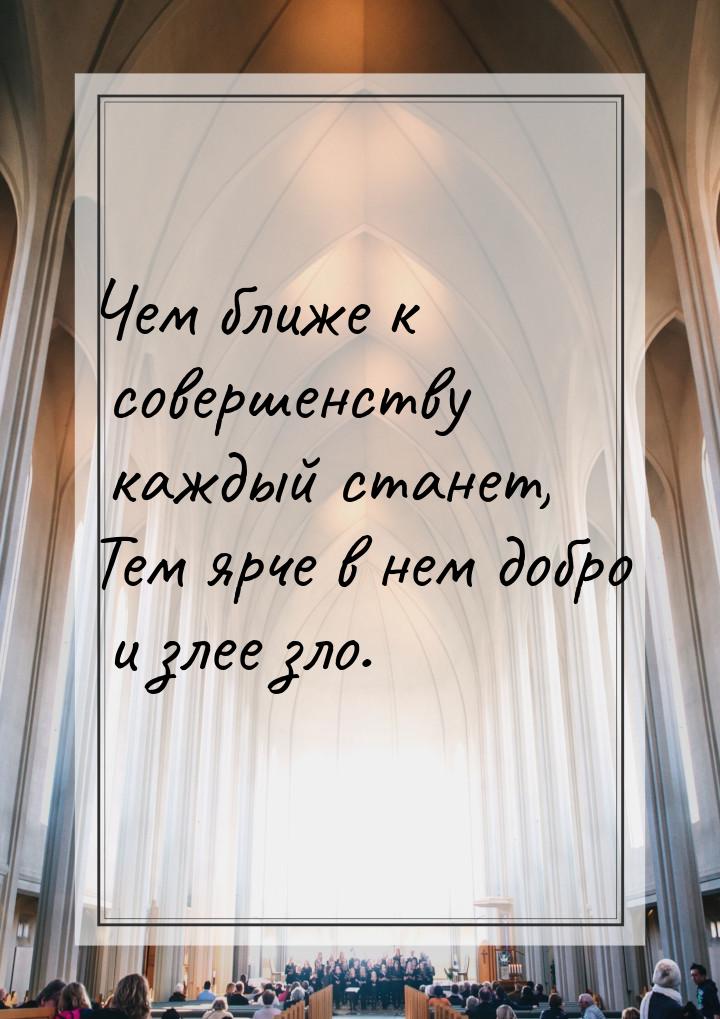 Чем ближе к совершенству каждый станет,
Тем ярче в нем добро и злее зло.